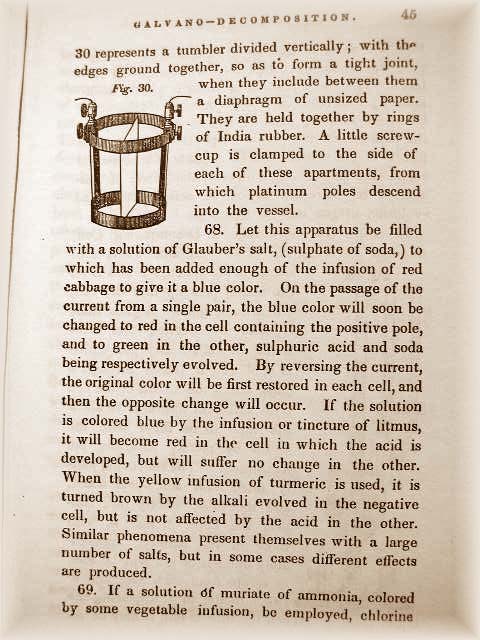 GALVANO-DECOMPOSITION. 45

30 represents a tumbler divided vertically; with the edges ground together, so as to form a tight joint, when they include between them a diaphragm of unsized paper. They are held together by rings of India rubber. A little screw-cup is clamped to the side of each of these apartments, from which platinum poles descend into the vessel.

Fig. 30.

68. Let this apparatus be filled with a solution of Glauber's salt, (sulphate of soda,) to which has been added enough of the infusion of red cabbage to give it a blue color. On the passage of the current from a single pair, the blue color will soon be changed to red in the cell containing the positive pole, and to green in the other, sulphuric acid and soda being respectively evolved. By reversing the current, the original color will be first restored in each cell, and then the opposite change will occur. If the solution is colored blue by the infusion or tincture of litmus, it will become red in the cell in which the acid is developed, but will suffer no change in the other. When the yellow infusion of turmeric is used, it is turned brown by the alkali evolved in the negative cell, but is not affected by the acid in the other. Similar phenomena present themselves with a large number of salts, but in some cases different effects are produced.

69. If a solution of muriate of ammonia, colored by some vegetable infusion, be employed, chlorine